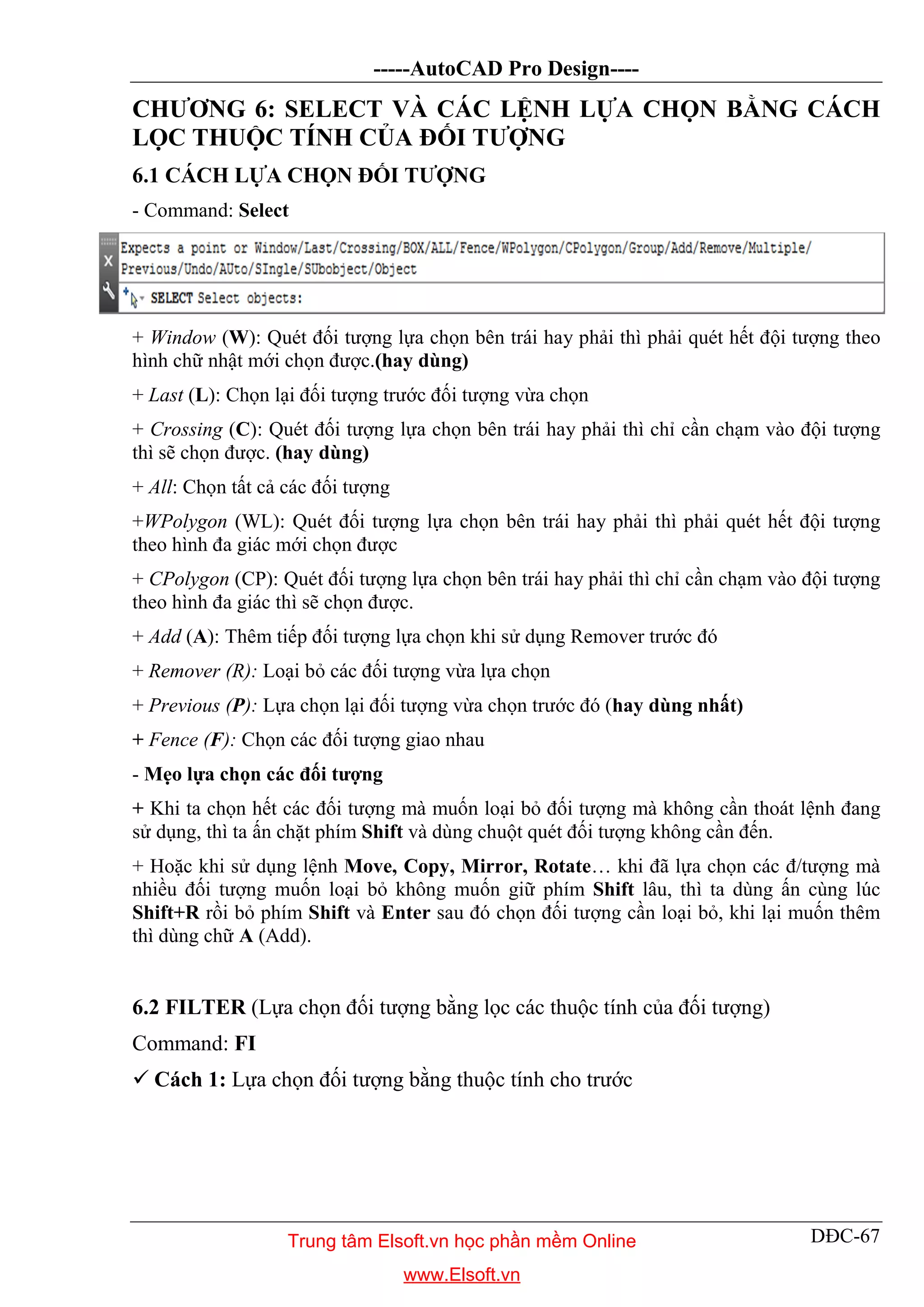 -----AutoCAD Pro Design----

CHƯƠNG 6: SELECT VÀ CÁC LỆNH LỰA CHỌN BẰNG CÁCH LỌC THUỘC TÍNH CỦA ĐỐI TƯỢNG

6.1 CÁCH LỰA CHỌN ĐỐI TƯỢNG

- Command: Select

Expects a point or Window/Last/Crossing/BOX/ALL/Fence/WPolygon/CPolygon/Group/Add/Remove/Multiple/Previous/Undo/AUto/SIngle/SUbobject/Object

SELECT Select objects:

+ Window (W): Quét đối tượng lựa chọn bên trái hay phải thì phải quét hết đội tượng theo hình chữ nhật mới chọn được.(hay dùng)

+ Last (L): Chọn lại đối tượng trước đối tượng vừa chọn

+ Crossing (C): Quét đối tượng lựa chọn bên trái hay phải thì chỉ cần chạm vào đội tượng thì sẽ chọn được. (hay dùng)

+ All: Chọn tất cả các đối tượng

+WPolygon (WL): Quét đối tượng lựa chọn bên trái hay phải thì phải quét hết đội tượng theo hình đa giác mới chọn được

+ CPolygon (CP): Quét đối tượng lựa chọn bên trái hay phải thì chỉ cần chạm vào đội tượng theo hình đa giác thì sẽ chọn được.

+ Add (A): Thêm tiếp đối tượng lựa chọn khi sử dụng Remover trước đó

+ Remover (R): Loại bỏ các đối tượng vừa lựa chọn

+ Previous (P): Lựa chọn lại đối tượng vừa chọn trước đó (hay dùng nhất)

+ Fence (F): Chọn các đối tượng giao nhau

- Mẹo lựa chọn các đối tượng

+ Khi ta chọn hết các đối tượng mà muốn loại bỏ đối tượng mà không cần thoát lệnh đang sử dụng, thì ta ấn chặt phím Shift và dùng chuột quét đối tượng không cần đến.

+ Hoặc khi sử dụng lệnh Move, Copy, Mirror, Rotate… khi đã lựa chọn các đ/tượng mà nhiều đối tượng muốn loại bỏ không muốn giữ phím Shift lâu, thì ta dùng ấn cùng lúc Shift+R rồi bỏ phím Shift và Enter sau đó chọn đối tượng cần loại bỏ, khi lại muốn thêm thì dùng chữ A (Add).

6.2 FILTER (Lựa chọn đối tượng bằng lọc các thuộc tính của đối tượng)

Command: FI

✓ Cách 1: Lựa chọn đối tượng bằng thuộc tính cho trước

Trung tâm Elsoft.vn học phần mềm Online
www.Elsoft.vn

DĐC-67